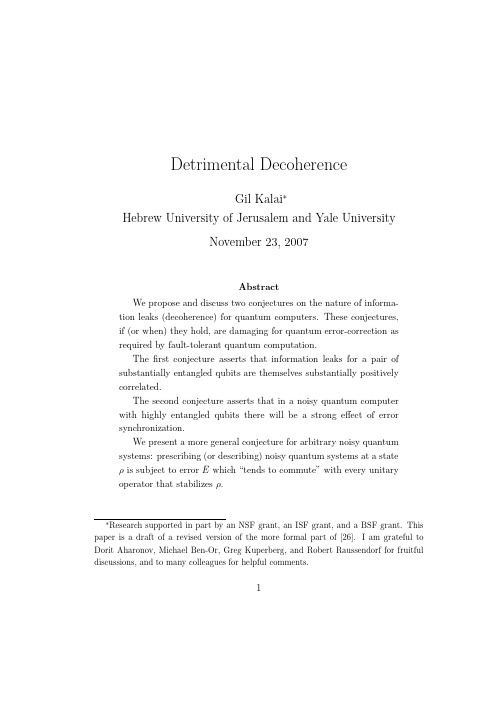 Detrimental Decoherence

Gil Kalai*
Hebrew University of Jerusalem and Yale University

November 23, 2007

Abstract

We propose and discuss two conjectures on the nature of information leaks (decoherence) for quantum computers. These conjectures, if (or when) they hold, are damaging for quantum error-correction as required by fault-tolerant quantum computation.

The first conjecture asserts that information leaks for a pair of substantially entangled qubits are themselves substantially positively correlated.

The second conjecture asserts that in a noisy quantum computer with highly entangled qubits there will be a strong effect of error synchronization.

We present a more general conjecture for arbitrary noisy quantum systems: prescribing (or describing) noisy quantum systems at a state $\rho$ is subject to error $E$ which "tends to commute" with every unitary operator that stabilizes $\rho$.

*Research supported in part by an NSF grant, an ISF grant, and a BSF grant. This paper is a draft of a revised version of the more formal part of [26]. I am grateful to Dorit Aharonov, Michael Ben-Or, Greg Kuperberg, and Robert Raussendorf for fruitful discussions, and to many colleagues for helpful comments.

1